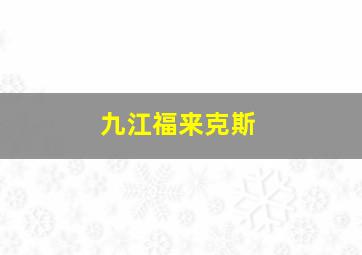 九江福来克斯